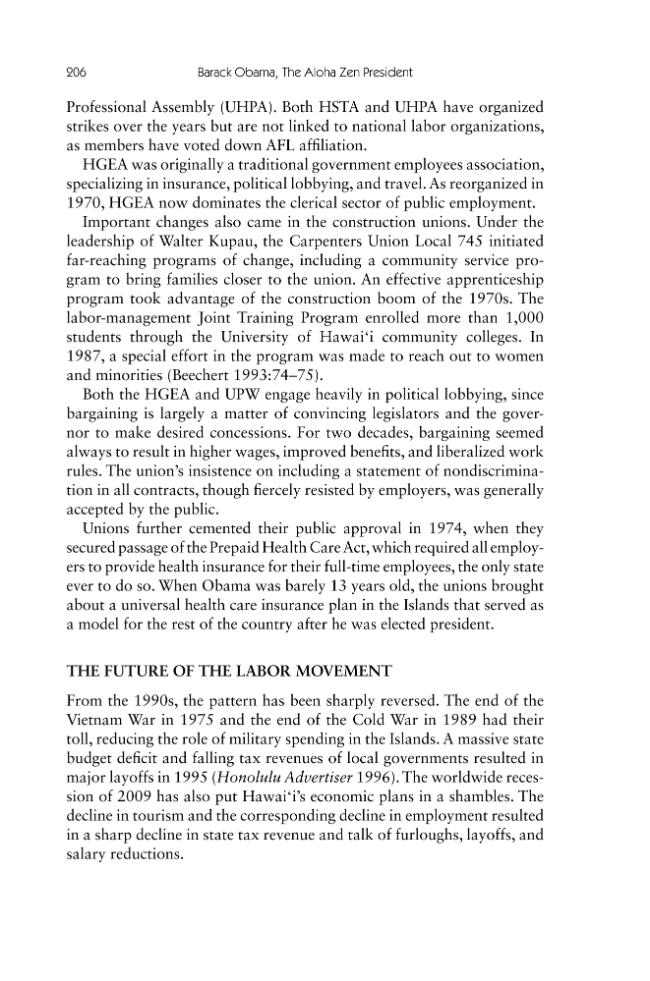 206 Barack Obama, The Aloha Zen President

Professional Assembly (UHPA). Both HSTA and UHPA have organized strikes over the years but are not linked to national labor organizations, as members have voted down AFL affiliation.

HGEA was originally a traditional government employees association, specializing in insurance, political lobbying, and travel. As reorganized in 1970, HGEA now dominates the clerical sector of public employment.

Important changes also came in the construction unions. Under the leadership of Walter Kupau, the Carpenters Union Local 745 initiated far-reaching programs of change, including a community service program to bring families closer to the union. An effective apprenticeship program took advantage of the construction boom of the 1970s. The labor-management Joint Training Program enrolled more than 1,000 students through the University of Hawai'i community colleges. In 1987, a special effort in the program was made to reach out to women and minorities (Beechert 1993:74–75).

Both the HGEA and UPW engage heavily in political lobbying, since bargaining is largely a matter of convincing legislators and the governor to make desired concessions. For two decades, bargaining seemed always to result in higher wages, improved benefits, and liberalized work rules. The union's insistence on including a statement of nondiscrimination in all contracts, though fiercely resisted by employers, was generally accepted by the public.

Unions further cemented their public approval in 1974, when they secured passage of the Prepaid Health Care Act, which required all employers to provide health insurance for their full-time employees, the only state ever to do so. When Obama was barely 13 years old, the unions brought about a universal health care insurance plan in the Islands that served as a model for the rest of the country after he was elected president.

THE FUTURE OF THE LABOR MOVEMENT

From the 1990s, the pattern has been sharply reversed. The end of the Vietnam War in 1975 and the end of the Cold War in 1989 had their toll, reducing the role of military spending in the Islands. A massive state budget deficit and falling tax revenues of local governments resulted in major layoffs in 1995 (Honolulu Advertiser 1996). The worldwide recession of 2009 has also put Hawai'i's economic plans in a shambles. The decline in tourism and the corresponding decline in employment resulted in a sharp decline in state tax revenue and talk of furloughs, layoffs, and salary reductions.